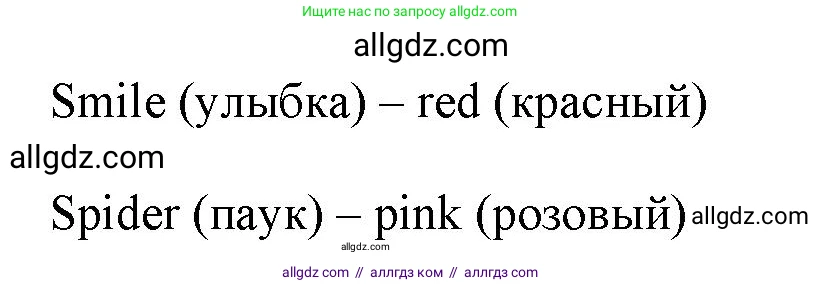 Ищите нас по запросу allgdz.com

allgdz.com

Smile (улыбка) – red (красный)

allgdz.com

Spider (паук) – pink (розовый) allgdz.com

allgdz.com

allgdz com // аллгдз ком // аллгдз com